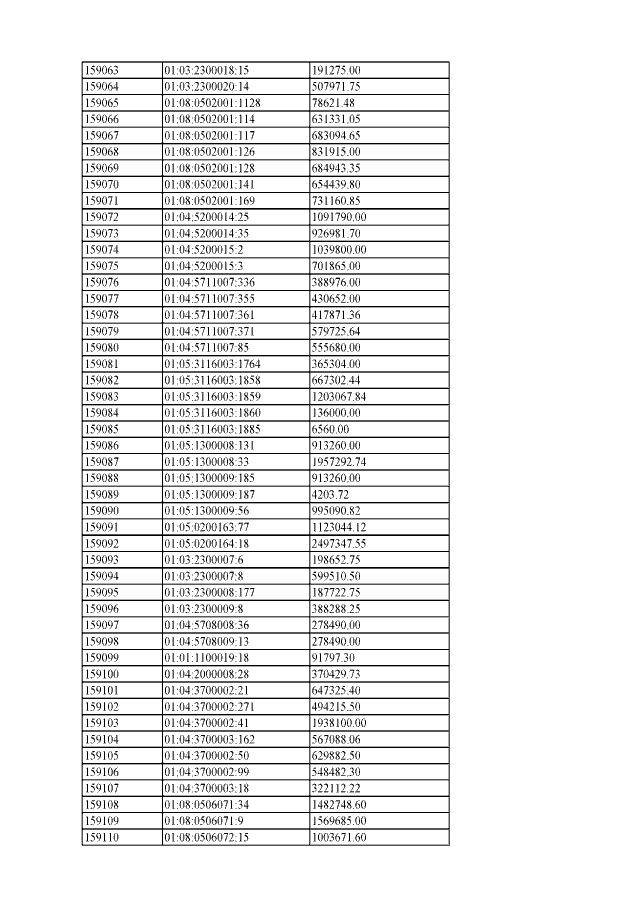 | 159063 | 01:03:2300018:15 | 191275.00 |
|---|---|---|
| 159064 | 01:03:2300020:14 | 507971.75 |
| 159065 | 01:08:0502001:1128 | 78621.48 |
| 159066 | 01:08:0502001:114 | 631331.05 |
| 159067 | 01:08:0502001:117 | 683094.65 |
| 159068 | 01:08:0502001:126 | 831915.00 |
| 159069 | 01:08:0502001:128 | 684943.35 |
| 159070 | 01:08:0502001:141 | 654439.80 |
| 159071 | 01:08:0502001:169 | 731160.85 |
| 159072 | 01:04:5200014:25 | 1091790.00 |
| 159073 | 01:04:5200014:35 | 926981.70 |
| 159074 | 01:04:5200015:2 | 1039800.00 |
| 159075 | 01:04:5200015:3 | 701865.00 |
| 159076 | 01:04:5711007:336 | 388976.00 |
| 159077 | 01:04:5711007:355 | 430652.00 |
| 159078 | 01:04:5711007:361 | 417871.36 |
| 159079 | 01:04:5711007:371 | 579725.64 |
| 159080 | 01:04:5711007:85 | 555680.00 |
| 159081 | 01:05:3116003:1764 | 365304.00 |
| 159082 | 01:05:3116003:1858 | 667302.44 |
| 159083 | 01:05:3116003:1859 | 1203067.84 |
| 159084 | 01:05:3116003:1860 | 136000.00 |
| 159085 | 01:05:3116003:1885 | 6560.00 |
| 159086 | 01:05:1300008:131 | 913260.00 |
| 159087 | 01:05:1300008:33 | 1957292.74 |
| 159088 | 01:05:1300009:185 | 913260.00 |
| 159089 | 01:05:1300009:187 | 4203.72 |
| 159090 | 01:05:1300009:56 | 995090.82 |
| 159091 | 01:05:0200163:77 | 1123044.12 |
| 159092 | 01:05:0200164:18 | 2497347.55 |
| 159093 | 01:03:2300007:6 | 198652.75 |
| 159094 | 01:03:2300007:8 | 599510.50 |
| 159095 | 01:03:2300008:177 | 187722.75 |
| 159096 | 01:03:2300009:8 | 388288.25 |
| 159097 | 01:04:5708008:36 | 278490.00 |
| 159098 | 01:04:5708009:13 | 278490.00 |
| 159099 | 01:01:1100019:18 | 91797.30 |
| 159100 | 01:04:2000008:28 | 370429.73 |
| 159101 | 01:04:3700002:21 | 647325.40 |
| 159102 | 01:04:3700002:271 | 494215.50 |
| 159103 | 01:04:3700002:41 | 1938100.00 |
| 159104 | 01:04:3700003:162 | 567088.06 |
| 159105 | 01:04:3700002:50 | 629882.50 |
| 159106 | 01:04:3700002:99 | 548482.30 |
| 159107 | 01:04:3700003:18 | 322112.22 |
| 159108 | 01:08:0506071:34 | 1482748.60 |
| 159109 | 01:08:0506071:9 | 1569685.00 |
| 159110 | 01:08:0506072:15 | 1003671.60 |